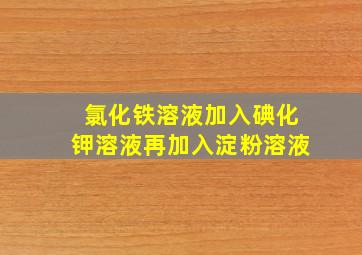 氯化铁溶液加入碘化钾溶液再加入淀粉溶液